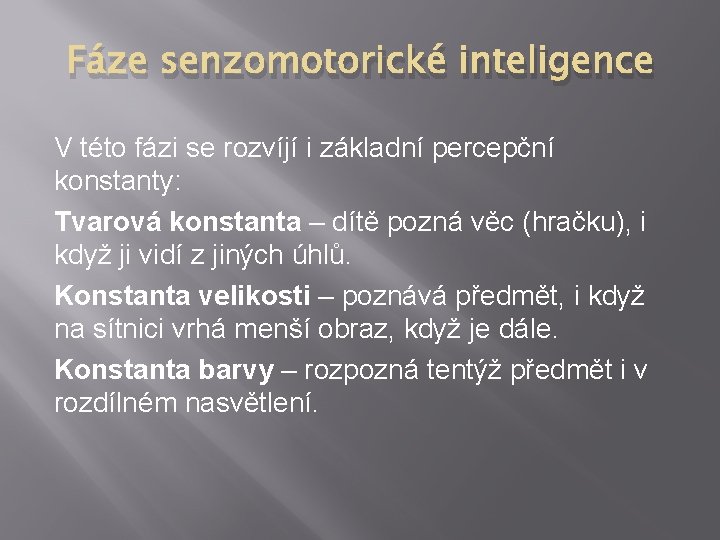 Fáze senzomotorické inteligence

V této fázi se rozvíjí i základní percepční konstanty:

Tvarová konstanta – dítě pozná věc (hračku), i když ji vidí z jiných úhlů.

Konstanta velikosti – poznává předmět, i když na sítnici vrhá menší obraz, když je dále.

Konstanta barvy – rozpozná tentýž předmět i v rozdílném nasvětlení.